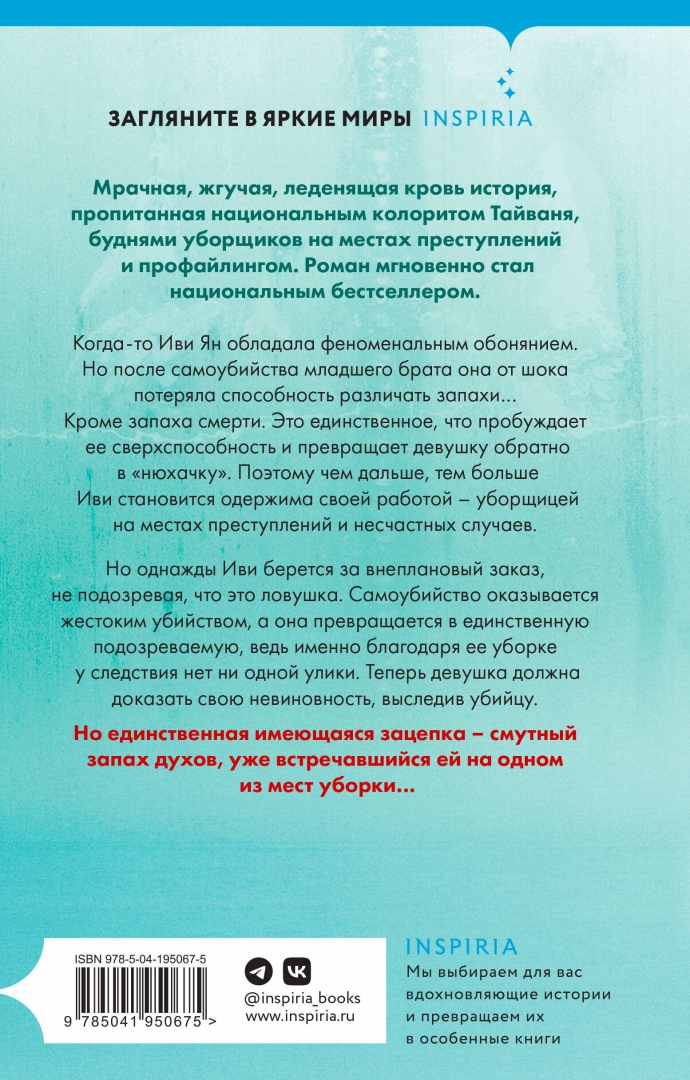 ЗАГЛЯНИТЕ В ЯРКИЕ МИРЫ INSPIRIA

Мрачная, жгучая, леденящая кровь история, пропитанная национальным колоритом Тайваня, буднями уборщиков на местах преступлений и профайлингом. Роман мгновенно стал национальным бестселлером.

Когда-то Иви Ян обладала феноменальным обонянием. Но после самоубийства младшего брата она от шока потеряла способность различать запахи... Кроме запаха смерти. Это единственное, что пробуждает ее сверхспособность и превращает девушку обратно в «нюхачку». Поэтому чем дальше, тем больше Иви становится одержима своей работой – уборщицей на местах преступлений и несчастных случаев.

Но однажды Иви берется за внеплановый заказ, не подозревая, что это ловушка. Самоубийство оказывается жестоким убийством, а она превращается в единственную подозреваемую, ведь именно благодаря ее уборке у следствия нет ни одной улики. Теперь девушка должна доказать свою невиновность, выследив убийцу.

Но единственная имеющаяся зацепка – смутный запах духов, уже встречавшийся ей на одном из мест уборки...

ISBN 978-5-04-195067-5

9 785041 950675 >

@inspiria_books
www.inspiria.ru

INSPIRIA
Мы выбираем для вас вдохновляющие истории и превращаем их в особенные книги